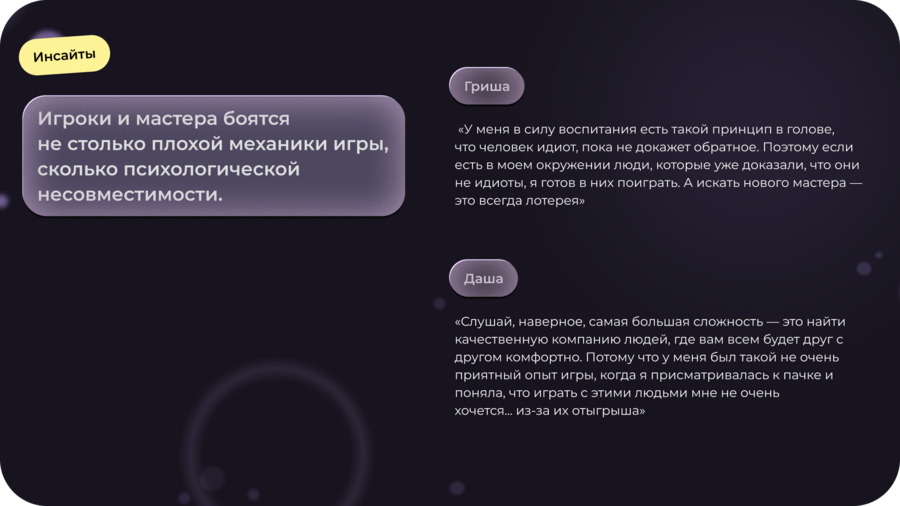 Инсайты

Игроки и мастера боятся не столько плохой механики игры, сколько психологической несовместимости.

Гриша

«У меня в силу воспитания есть такой принцип в голове, что человек идиот, пока не докажет обратное. Поэтому если есть в моем окружении люди, которые уже доказали, что они не идиоты, я готов в них поиграть. А искать нового мастера — это всегда лотерея»

Даша

«Слушай, наверное, самая большая сложность — это найти качественную компанию людей, где вам всем будет друг с другом комфортно. Потому что у меня был такой не очень приятный опыт игры, когда я присматривалась к пачке и поняла, что играть с этими людьми мне не очень хочется... из-за их отыгрыша»